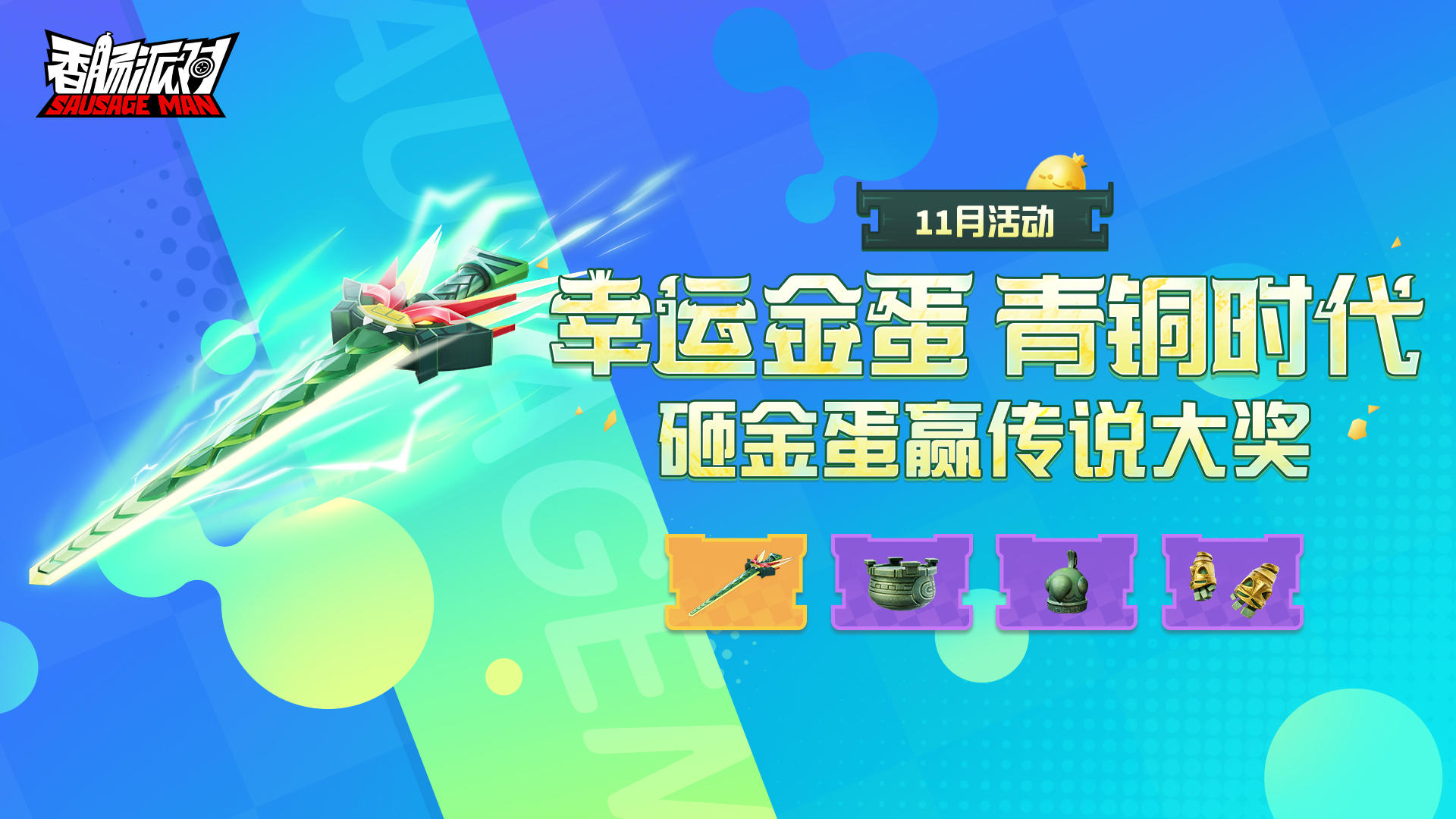 香肠派对
SAUSAGE MAN

11月活动

幸运金蛋 青铜时代
砸金蛋赢传说大奖